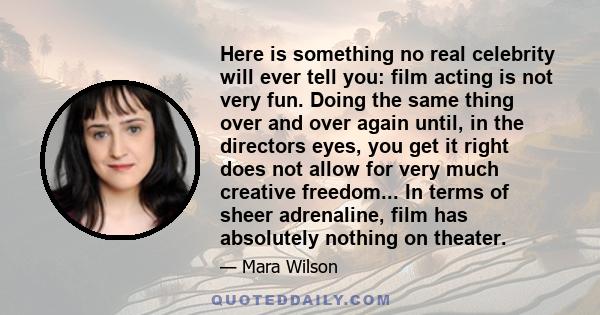 Here is something no real celebrity will ever tell you: film acting is not very fun. Doing the same thing over and over again until, in the directors eyes, you get it right does not allow for very much creative freedom... In terms of sheer adrenaline, film has absolutely nothing on theater.

— Mara Wilson

QUOTEDDAILY.COM